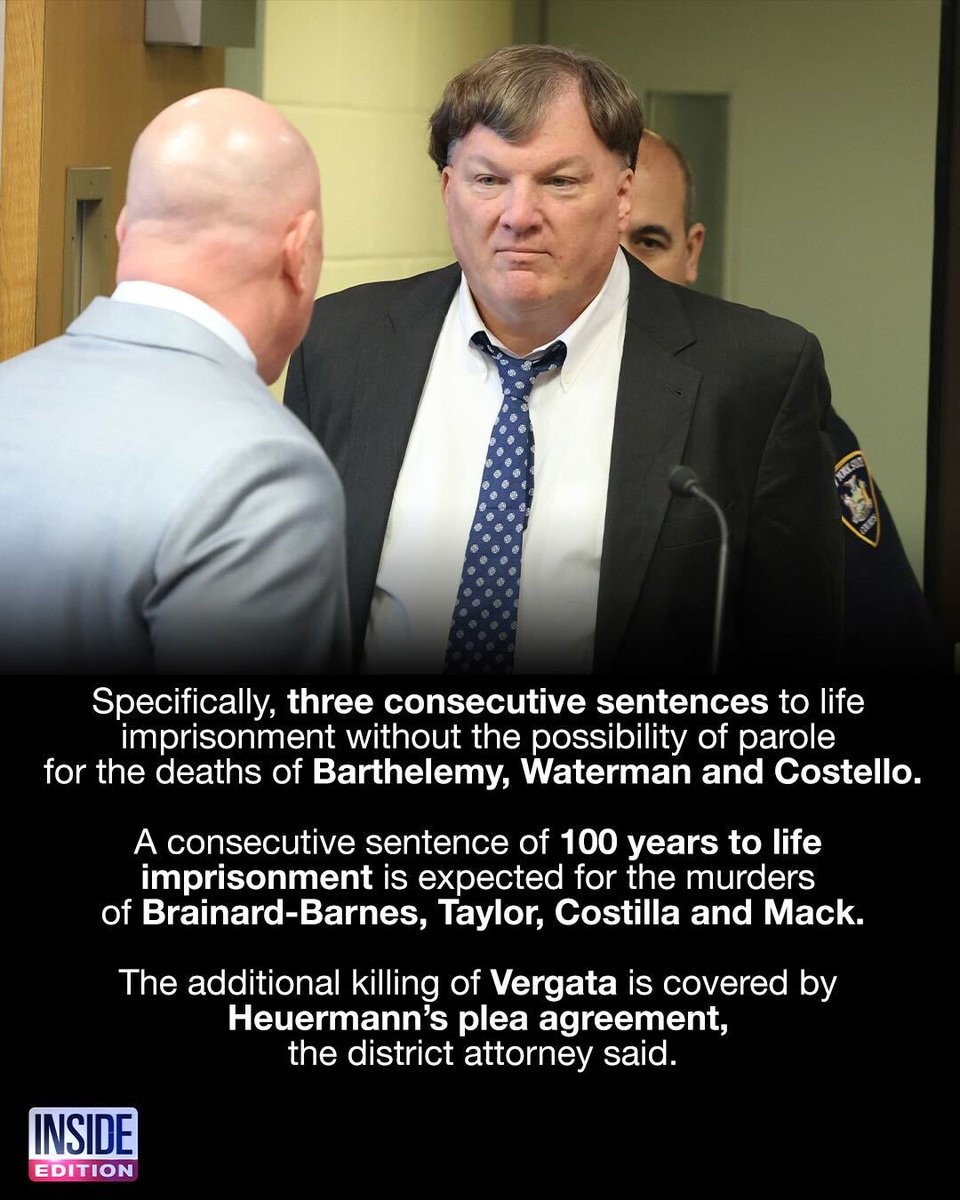 Specifically, three consecutive sentences to life imprisonment without the possibility of parole for the deaths of Barthelemy, Waterman and Costello.

A consecutive sentence of 100 years to life imprisonment is expected for the murders of Brainard-Barnes, Taylor, Costilla and Mack.

The additional killing of Vergata is covered by Heuermann's plea agreement, the district attorney said.

INSIDE
EDITION